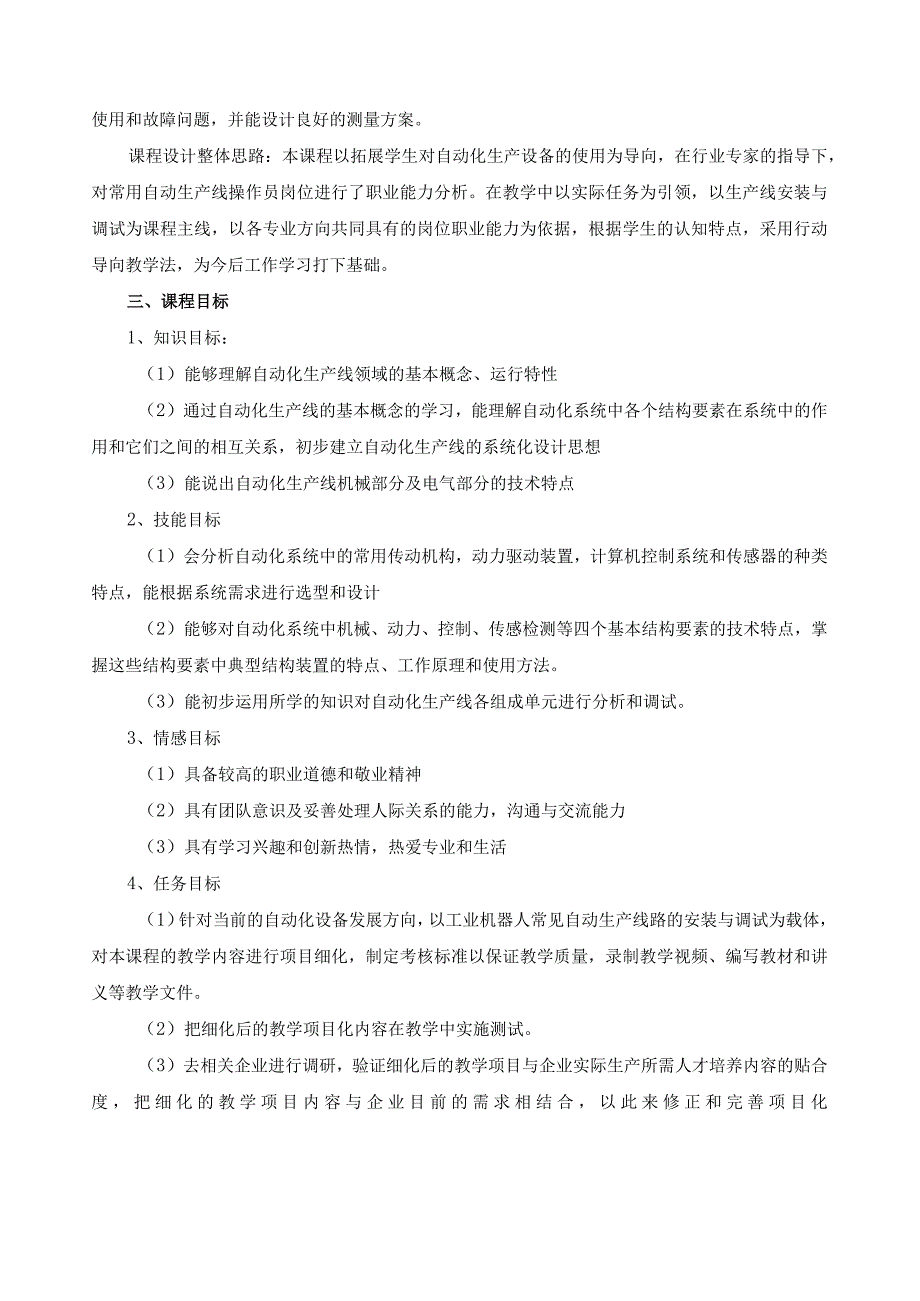 使用和故障问题，并能设计良好的测量方案。

课程设计整体思路：本课程以拓展学生对自动化生产设备的使用为导向，在行业专家的指导下，对常用自动生产线操作员岗位进行了职业能力分析。在教学中以实际任务为引领，以生产线安装与调试为课程主线，以各专业方向共同具有的岗位职业能力为依据，根据学生的认知特点，采用行动导向教学法，为今后工作学习打下基础。

三、课程目标

1、知识目标：

（1）能够理解自动化生产线领域的基本概念、运行特性

（2）通过自动化生产线的基本概念的学习，能理解自动化系统中各个结构要素在系统中的作用和它们之间的相互关系，初步建立自动化生产线的系统化设计思想

（3）能说出自动化生产线机械部分及电气部分的技术特点

2、技能目标

（1）会分析自动化系统中的常用传动机构，动力驱动装置，计算机控制系统和传感器的种类特点，能根据系统需求进行选型和设计

（2）能够对自动化系统中机械、动力、控制、传感检测等四个基本结构要素的技术特点，掌握这些结构要素中典型结构装置的特点、工作原理和使用方法。

（3）能初步运用所学的知识对自动化生产线各组成单元进行分析和调试。

3、情感目标

（1）具备较高的职业道德和敬业精神

（2）具有团队意识及妥善处理人际关系的能力，沟通与交流能力

（3）具有学习兴趣和创新热情，热爱专业和生活

4、任务目标

（1）针对当前的自动化设备发展方向，以工业机器人常见自动生产线路的安装与调试为载体，对本课程的教学内容进行项目细化，制定考核标准以保证教学质量，录制教学视频、编写教材和讲义等教学文件。

（2）把细化后的教学项目化内容在教学中实施测试。

（3）去相关企业进行调研，验证细化后的教学项目与企业实际生产所需人才培养内容的贴合度，把细化的教学项目内容与企业目前的需求相结合，以此来修正和完善项目化